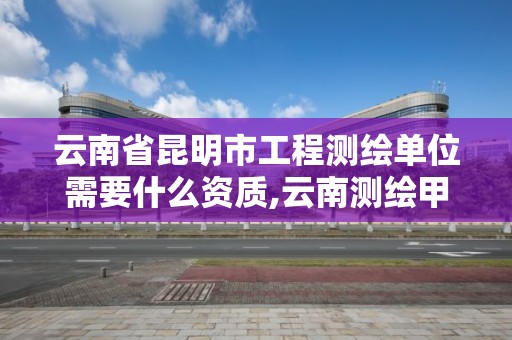 云南省昆明市工程测绘单位需要什么资质,云南测绘甲